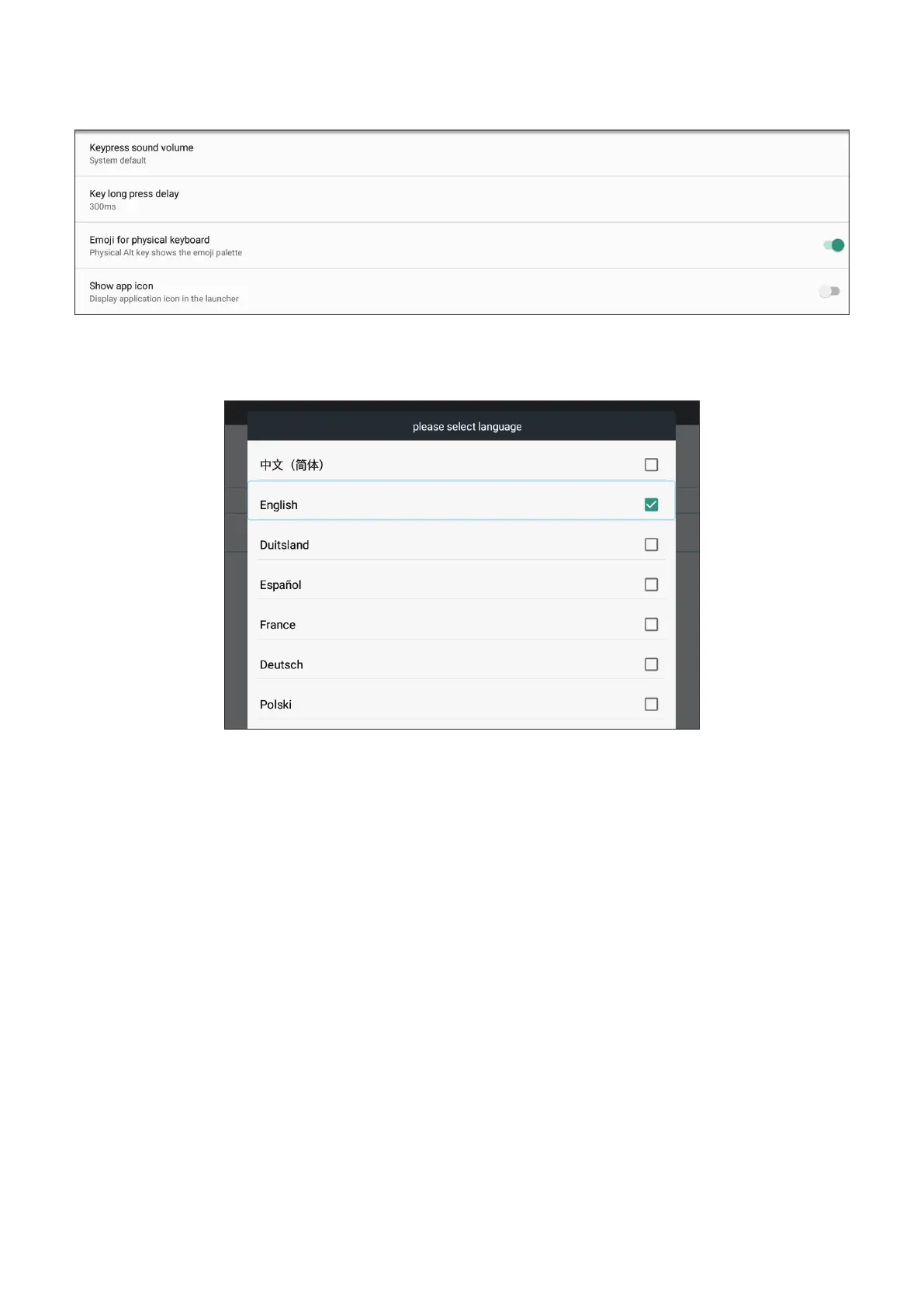 Keypress sound volume
System default

Key long press delay
300ms

Emoji for physical keyboard
Physical Alt key shows the emoji palette

Show app icon
Display application icon in the launcher

please select language

中文（简体） ☐

English ☑

Duitsland ☐

Español ☐

France ☐

Deutsch ☐

Polski ☐